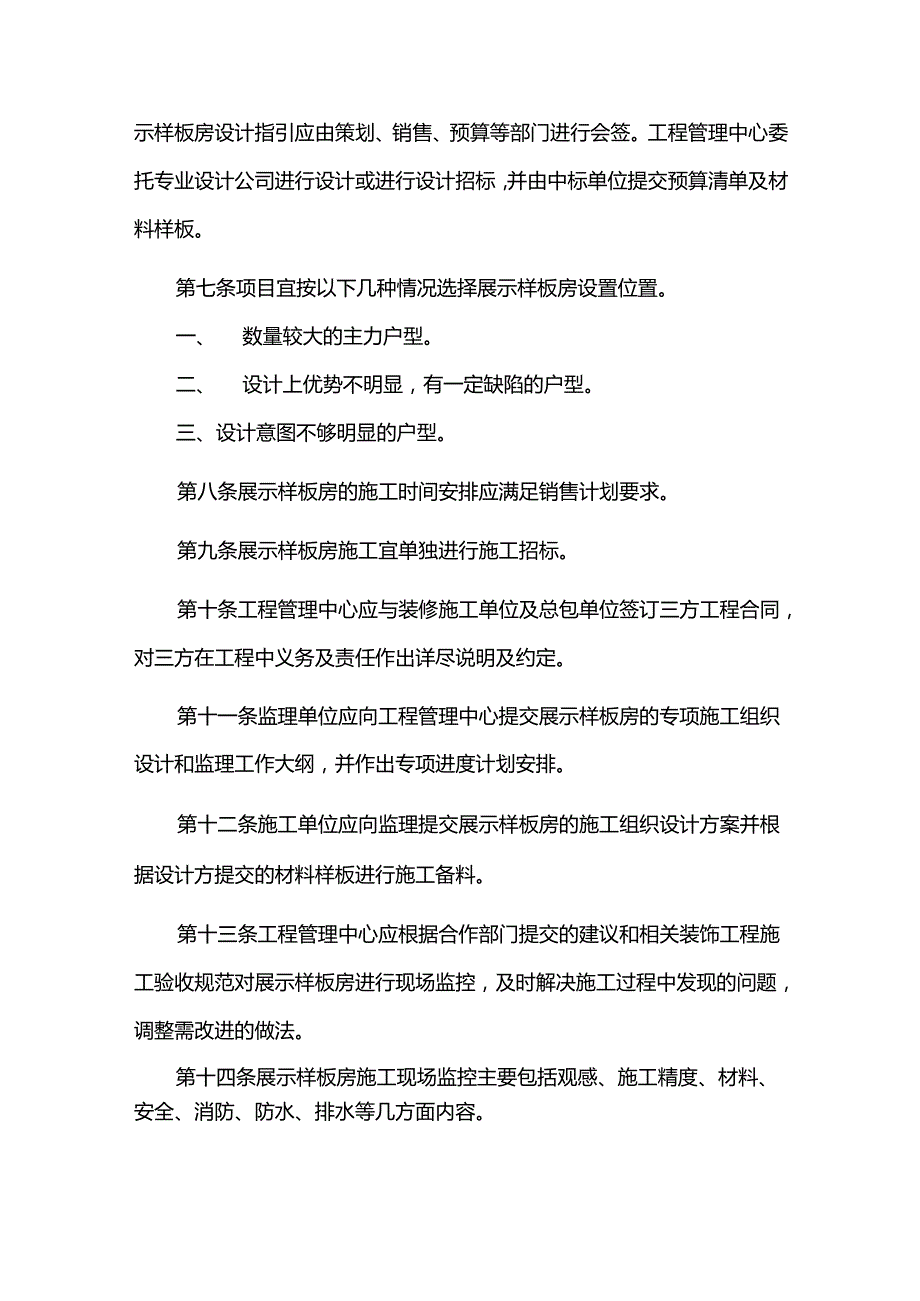 示样板房设计指引应由策划、销售、预算等部门进行会签。工程管理中心委托专业设计公司进行设计或进行设计招标，并由中标单位提交预算清单及材料样板。

第七条项目宜按以下几种情况选择展示样板房设置位置。

一、 数量较大的主力户型。

二、 设计上优势不明显，有一定缺陷的户型。

三、设计意图不够明显的户型。

第八条展示样板房的施工时间安排应满足销售计划要求。

第九条展示样板房施工宜单独进行施工招标。

第十条工程管理中心应与装修施工单位及总包单位签订三方工程合同，对三方在工程中义务及责任作出详尽说明及约定。

第十一条监理单位应向工程管理中心提交展示样板房的专项施工组织设计和监理工作大纲，并作出专项进度计划安排。

第十二条施工单位应向监理提交展示样板房的施工组织设计方案并根据设计方提交的材料样板进行施工备料。

第十三条工程管理中心应根据合作部门提交的建议和相关装饰工程施工验收规范对展示样板房进行现场监控，及时解决施工过程中发现的问题，调整需改进的做法。

第十四条展示样板房施工现场监控主要包括观感、施工精度、材料、安全、消防、防水、排水等几方面内容。